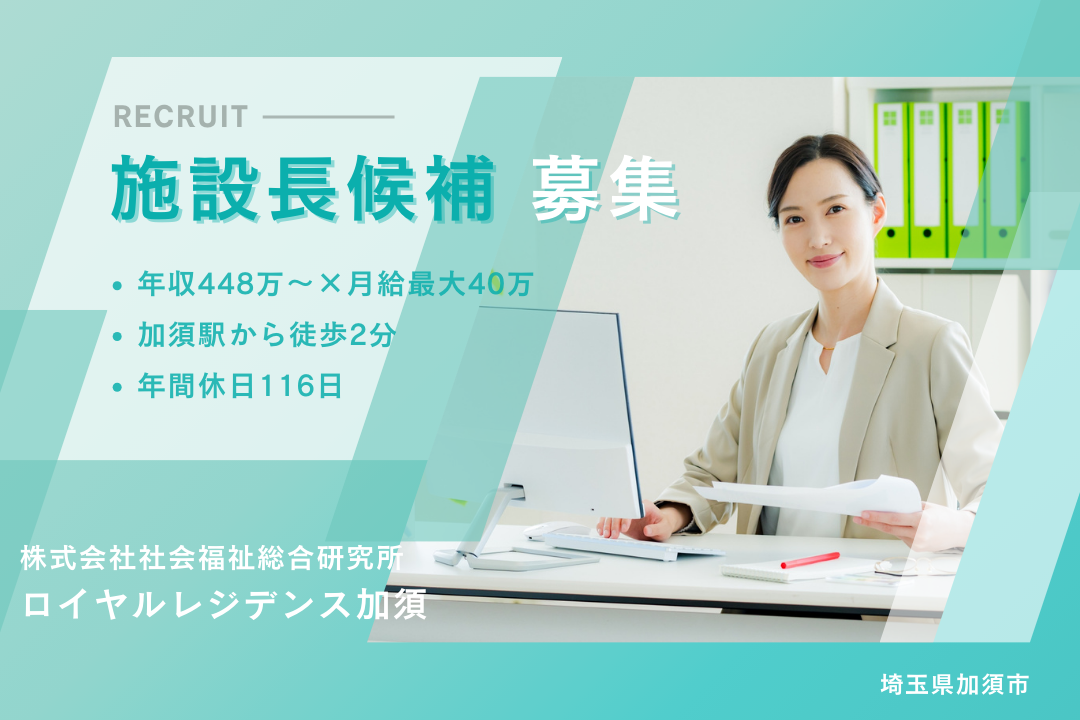 RECRUIT

施設長候補 募集

• 年収448万～×月給最大40万
• 加須駅から徒歩2分
• 年間休日116日

株式会社社会福祉総合研究所
ロイヤルレジデンス加須

埼玉県加須市